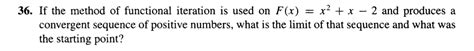 36. If the method of functional iteration is used on $F(x) = x^2 + x - 2$ and produces a convergent sequence of positive numbers, what is the limit of that sequence and what was the starting point?